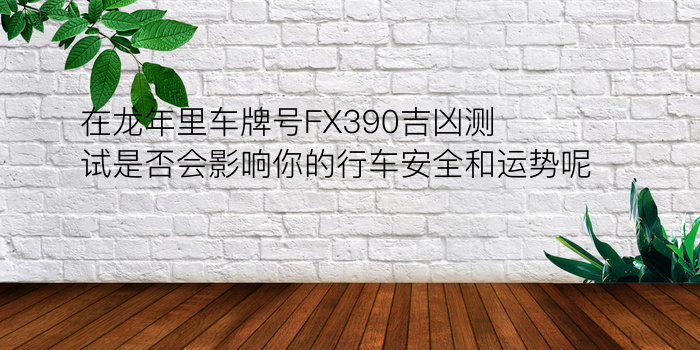 在龙年里车牌号FX390吉凶测试是否会影响你的行车安全和运势呢